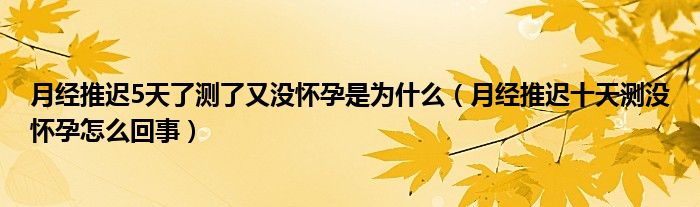 月经推迟5天了测了又没怀孕是为什么（月经推迟十天测没怀孕怎么回事）